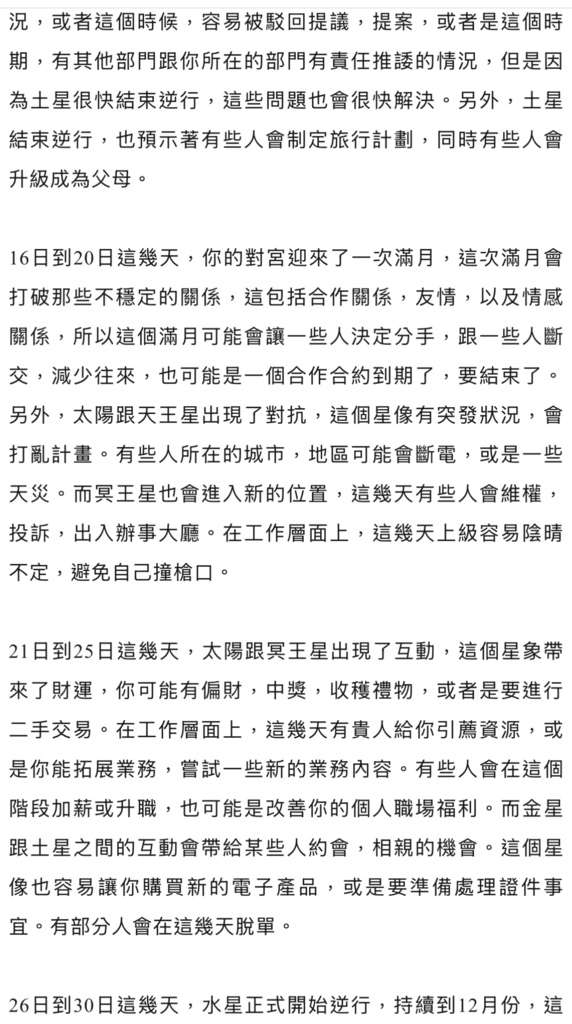 況，或者這個時候，容易被駁回提議，提案，或者是這個時期，有其他部門跟你所在的部門有責任推諉的情況，但是因為土星很快結束逆行，這些問題也會很快解決。另外，土星結束逆行，也預示著有些人會制定旅行計劃，同時有些人會升級成為父母。

16日到20日這幾天，你的對宮迎來了一次滿月，這次滿月會打破那些不穩定的關係，這包括合作關係，友情，以及情感關係，所以這個滿月可能會讓一些人決定分手，跟一些人斷交，減少往來，也可能是一個合作合約到期了，要結束了。另外，太陽跟天王星出現了對抗，這個星像有突發狀況，會打亂計畫。有些人所在的城市，地區可能會斷電，或是一些天災。而冥王星也會進入新的位置，這幾天有些人會維權，投訴，出入辦事大廳。在工作層面上，這幾天上級容易陰晴不定，避免自己撞槍口。

21日到25日這幾天，太陽跟冥王星出現了互動，這個星象帶來了財運，你可能有偏財，中獎，收穫禮物，或者是要進行二手交易。在工作層面上，這幾天有貴人給你引薦資源，或是你能拓展業務，嘗試一些新的業務內容。有些人會在這個階段加薪或升職，也可能是改善你的個人職場福利。而金星跟土星之間的互動會帶給某些人約會，相親的機會。這個星像也容易讓你購買新的電子產品，或是要準備處理證件事宜。有部分人會在這幾天脫單。

26日到30日這幾天，水星正式開始逆行，持續到12月份，這